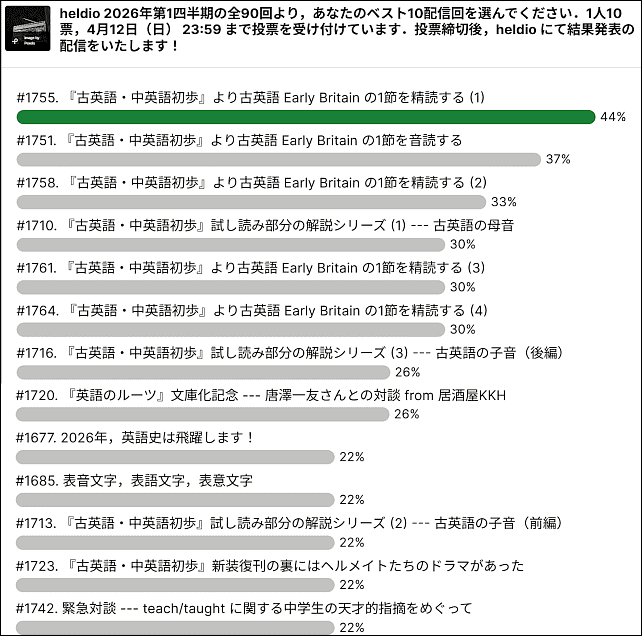 heldio 2026年第1四半期の全90回より，あなたのベスト10配信回を選んでください．1人10票，4月12日（日） 23:59 まで投票を受け付けています．投票締切後，heldio にて結果発表の配信をいたします！

#1755. 『古英語・中英語初歩』より古英語 Early Britain の1節を精読する (1)
44%

#1751. 『古英語・中英語初歩』より古英語 Early Britain の1節を音読する
37%

#1758. 『古英語・中英語初歩』より古英語 Early Britain の1節を精読する (2)
33%

#1710. 『古英語・中英語初歩』試し読み部分の解説シリーズ (1) --- 古英語の母音
30%

#1761. 『古英語・中英語初歩』より古英語 Early Britain の1節を精読する (3)
30%

#1764. 『古英語・中英語初歩』より古英語 Early Britain の1節を精読する (4)
30%

#1716. 『古英語・中英語初歩』試し読み部分の解説シリーズ (3) --- 古英語の子音（後編）
26%

#1720. 『英語のルーツ』文庫化記念 --- 唐澤一友さんとの対談 from 居酒屋KKH
26%

#1677. 2026年，英語史は飛躍します！
22%

#1685. 表音文字，表語文字，表意文字
22%

#1713. 『古英語・中英語初歩』試し読み部分の解説シリーズ (2) --- 古英語の子音（前編）
22%

#1723. 『古英語・中英語初歩』新装復刊の裏にはヘルメイトたちのドラマがあった
22%

#1742. 緊急対談 --- teach/taught に関する中学生の天才的指摘をめぐって
22%